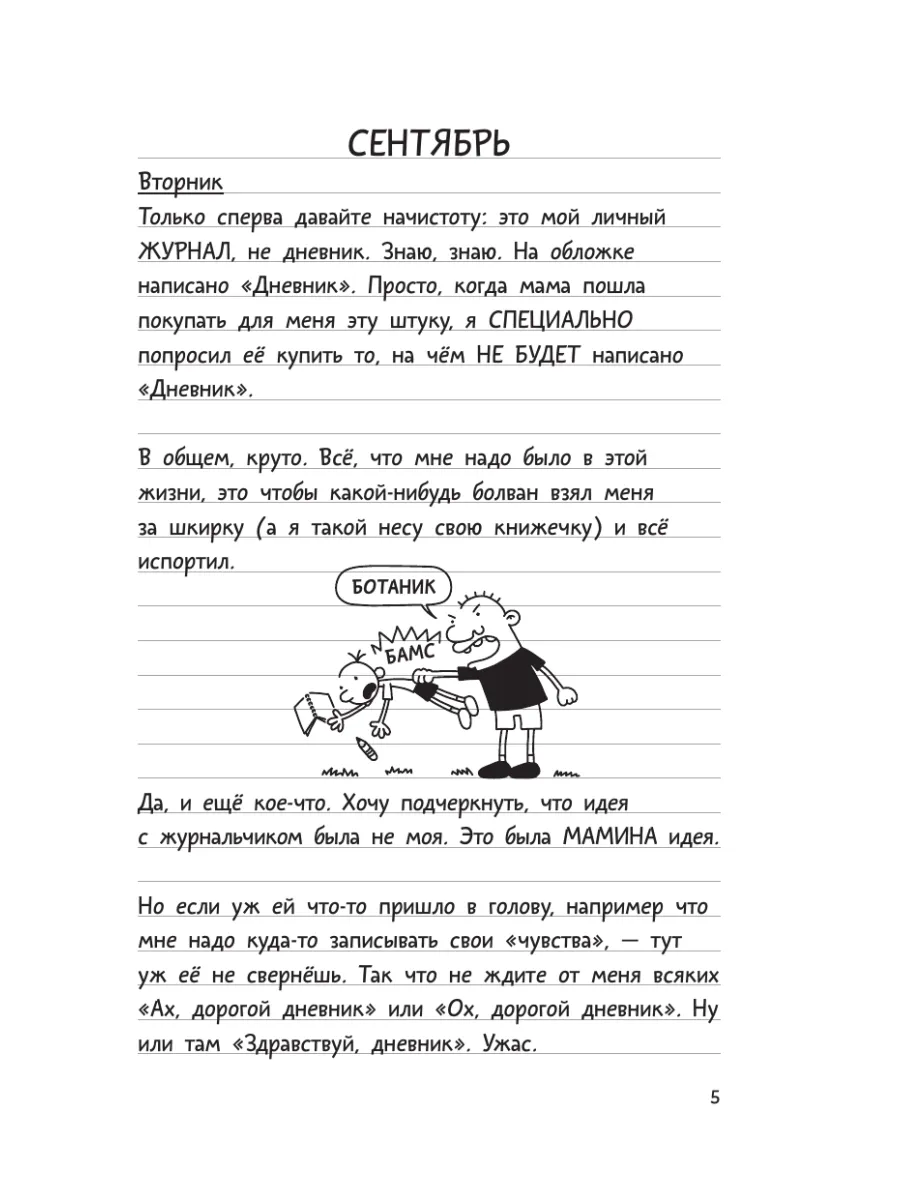 СЕНТЯБРЬ

Вторник

Только сперва давайте начистоту: это мой личный ЖУРНАЛ, не дневник. Знаю, знаю. На обложке написано «Дневник». Просто, когда мама пошла покупать для меня эту штуку, я СПЕЦИАЛЬНО попросил её купить то, на чём НЕ БУДЕТ написано «Дневник».

В общем, круто. Всё, что мне надо было в этой жизни, это чтобы какой-нибудь болван взял меня за шкирку (а я такой несу свою книжечку) и всё испортил.

БОТАНИК

БАМС

Да, и ещё кое-что. Хочу подчеркнуть, что идея с журнальчиком была не моя. Это была МАМИНА идея.

Но если уж ей что-то пришло в голову, например что мне надо куда-то записывать свои «чувства», — тут уж её не свернёшь. Так что не ждите от меня всяких «Ах, дорогой дневник» или «Ох, дорогой дневник». Ну или там «Здравствуй, дневник». Ужас.

5